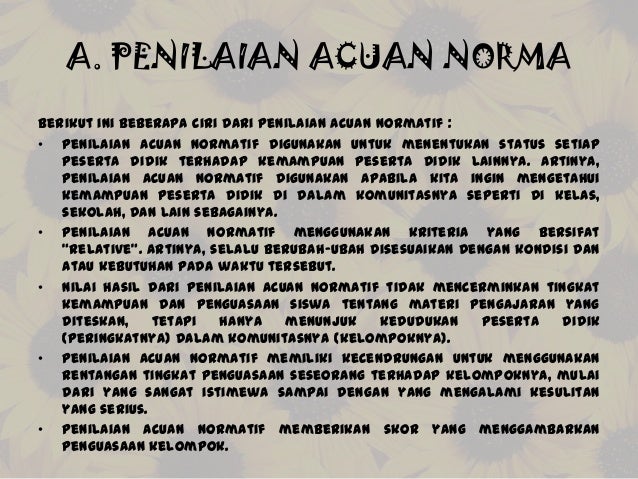 A. PENILAIAN ACUAN NORMA

BERIKUT INI BEBERAPA CIRI DARI PENILAIAN ACUAN NORMATIF :
• PENILAIAN ACUAN NORMATIF DIGUNAKAN UNTUK MENENTUKAN STATUS SETIAP PESERTA DIDIK TERHADAP KEMAMPUAN PESERTA DIDIK LAINNYA. ARTINYA, PENILAIAN ACUAN NORMATIF DIGUNAKAN APABILA KITA INGIN MENGETAHUI KEMAMPUAN PESERTA DIDIK DI DALAM KOMUNITASNYA SEPERTI DI KELAS, SEKOLAH, DAN LAIN SEBAGAINYA.
• PENILAIAN ACUAN NORMATIF MENGGUNAKAN KRITERIA YANG BERSIFAT "RELATIVE". ARTINYA, SELALU BERUBAH-UBAH DISESUAIKAN DENGAN KONDISI DAN ATAU KEBUTUHAN PADA WAKTU TERSEBUT.
• NILAI HASIL DARI PENILAIAN ACUAN NORMATIF TIDAK MENCERMINKAN TINGKAT KEMAMPUAN DAN PENGUASAAN SISWA TENTANG MATERI PENGAJARAN YANG DITESKAN, TETAPI HANYA MENUNJUK KEDUDUKAN PESERTA DIDIK (PERINGKATNYA) DALAM KOMUNITASNYA (KELOMPOKNYA).
• PENILAIAN ACUAN NORMATIF MEMILIKI KECENDRUNGAN UNTUK MENGGUNAKAN RENTANGAN TINGKAT PENGUASAAN SESEORANG TERHADAP KELOMPOKNYA, MULAI DARI YANG SANGAT ISTIMEWA SAMPAI DENGAN YANG MENGALAMI KESULITAN YANG SERIUS.
• PENILAIAN ACUAN NORMATIF MEMBERIKAN SKOR YANG MENGGAMBARKAN PENGUASAAN KELOMPOK.